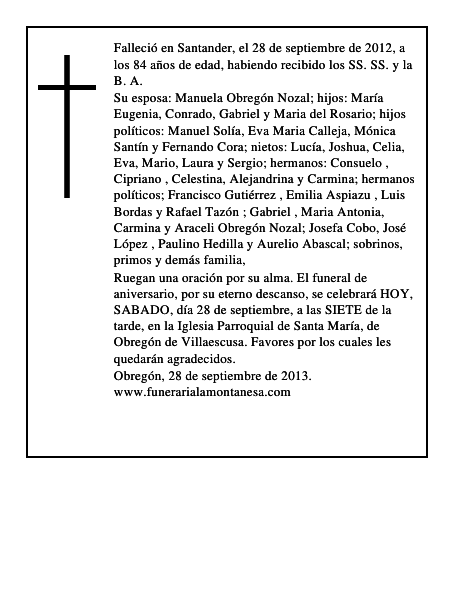 Falleció en Santander, el 28 de septiembre de 2012, a los 84 años de edad, habiendo recibido los SS. SS. y la B. A.
Su esposa: Manuela Obregón Nozal; hijos: María Eugenia, Conrado, Gabriel y Maria del Rosario; hijos políticos: Manuel Solía, Eva Maria Calleja, Mónica Santín y Fernando Cora; nietos: Lucía, Joshua, Celia, Eva, Mario, Laura y Sergio; hermanos: Consuelo , Cipriano , Celestina, Alejandrina y Carmina; hermanos políticos; Francisco Gutiérrez , Emilia Aspiazu , Luis Bordas y Rafael Tazón ; Gabriel , Maria Antonia, Carmina y Araceli Obregón Nozal; Josefa Cobo, José López , Paulino Hedilla y Aurelio Abascal; sobrinos, primos y demás familia,
Ruegan una oración por su alma. El funeral de aniversario, por su eterno descanso, se celebrará HOY, SABADO, día 28 de septiembre, a las SIETE de la tarde, en la Iglesia Parroquial de Santa María, de Obregón de Villaescusa. Favores por los cuales les quedarán agradecidos.
Obregón, 28 de septiembre de 2013.
www.funerarialamontanesa.com